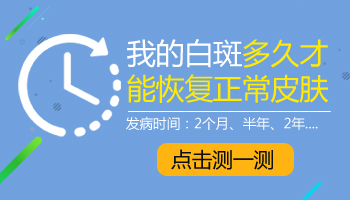 我的白斑多久才能恢复正常皮肤

发病时间：2个月、半年、2年....

点击测一测